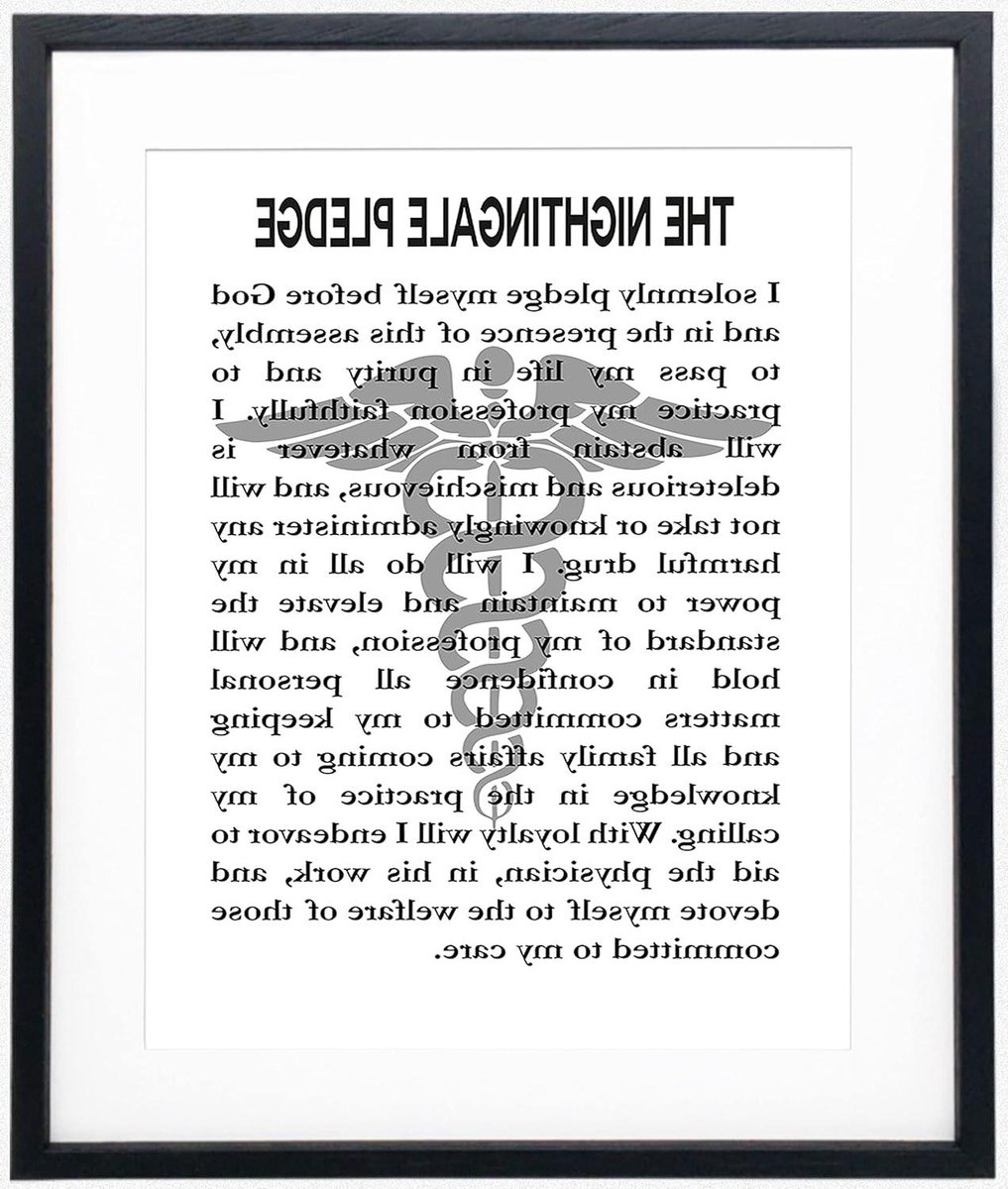 THE NIGHTINGALE PLEDGE

I solemnly pledge myself before God and in the presence of this assembly, to pass my life in purity and to practice my profession faithfully. I will abstain from whatever is deleterious and mischievous, and will not take or knowingly administer any harmful drug. I will do all in my power to maintain and elevate the standard of my profession, and will hold in confidence all personal matters committed to my keeping and all family affairs coming to my knowledge in the practice of my calling. With loyalty will I endeavor to aid the physician, in his work, and devote myself to the welfare of those committed to my care.